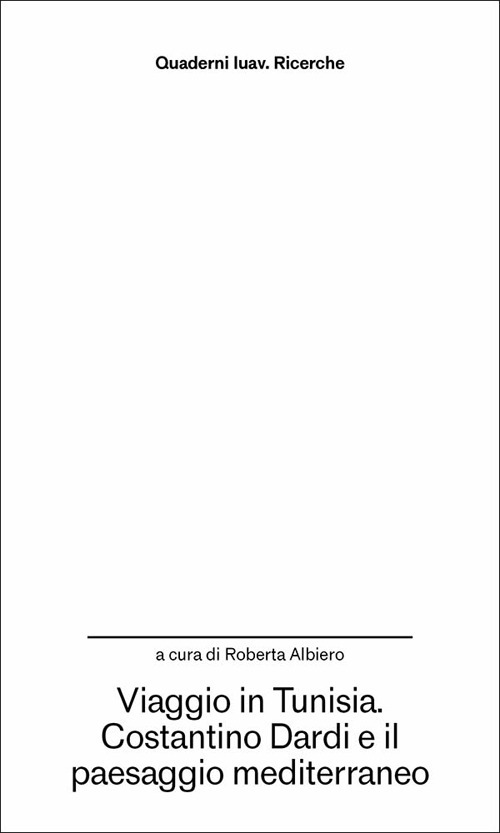 Quaderni Iuav. Ricerche

a cura di Roberta Albiero

Viaggio in Tunisia. Costantino Dardi e il paesaggio mediterraneo